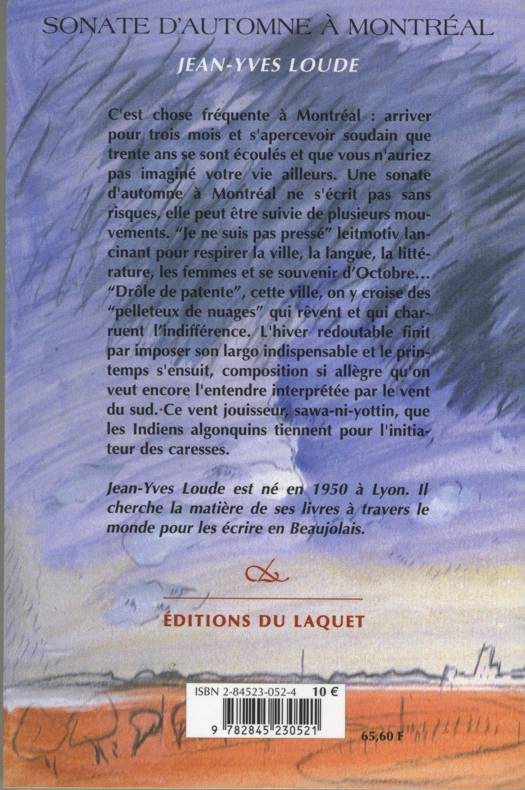 SONATE D'AUTOMNE À MONTRÉAL

JEAN-YVES LOUDE

C'est chose fréquente à Montréal : arriver pour trois mois et s'apercevoir soudain que trente ans se sont écoulés et que vous n'auriez pas imaginé votre vie ailleurs. Une sonate d'automne à Montréal ne s'écrit pas sans risques, elle peut être suivie de plusieurs mouvements. "Je ne suis pas pressé" leitmotiv lancinant pour respirer la ville, la langue, la littérature, les femmes et se souvenir d'Octobre... "Drôle de patente", cette ville, on y croise des "pelleteux de nuages" qui rêvent et qui charruent l'indifférence. L'hiver redoutable finit par imposer son largo indispensable et le printemps s'ensuit, composition si allègre qu'on veut encore l'entendre interprétée par le vent du sud. Ce vent jouisseur, sawa-ni-yottin, que les Indiens algonquins tiennent pour l'initiateur des caresses.

Jean-Yves Loude est né en 1950 à Lyon. Il cherche la matière de ses livres à travers le monde pour les écrire en Beaujolais.

ÉDITIONS DU LAQUET

ISBN 2-84523-052-4 10 €

9 782845 230521

65,60 F